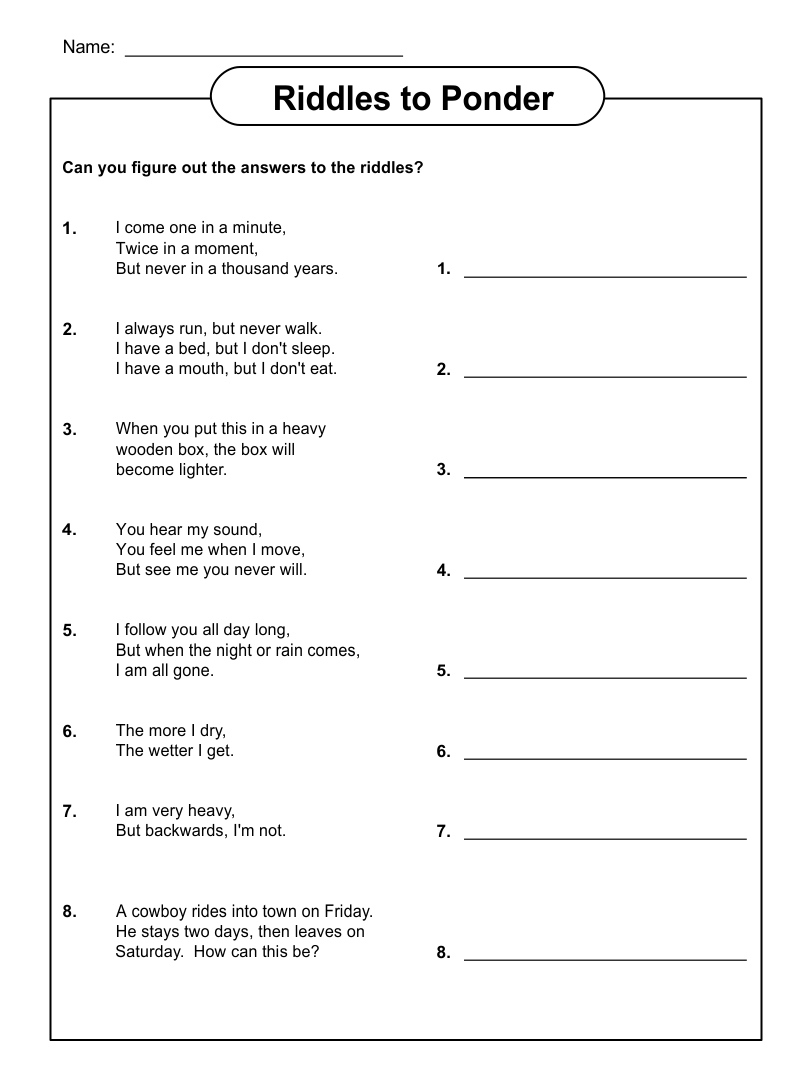 Name: ___________________________

Riddles to Ponder

Can you figure out the answers to the riddles?

1. I come one in a minute,
Twice in a moment,
But never in a thousand years.

1. ___________________________

2. I always run, but never walk.
I have a bed, but I don't sleep.
I have a mouth, but I don't eat.

2. ___________________________

3. When you put this in a heavy wooden box, the box will become lighter.

3. ___________________________

4. You hear my sound,
You feel me when I move,
But see me you never will.

4. ___________________________

5. I follow you all day long,
But when the night or rain comes,
I am all gone.

5. ___________________________

6. The more I dry,
The wetter I get.

6. ___________________________

7. I am very heavy,
But backwards, I'm not.

7. ___________________________

8. A cowboy rides into town on Friday.
He stays two days, then leaves on Saturday. How can this be?

8. ___________________________